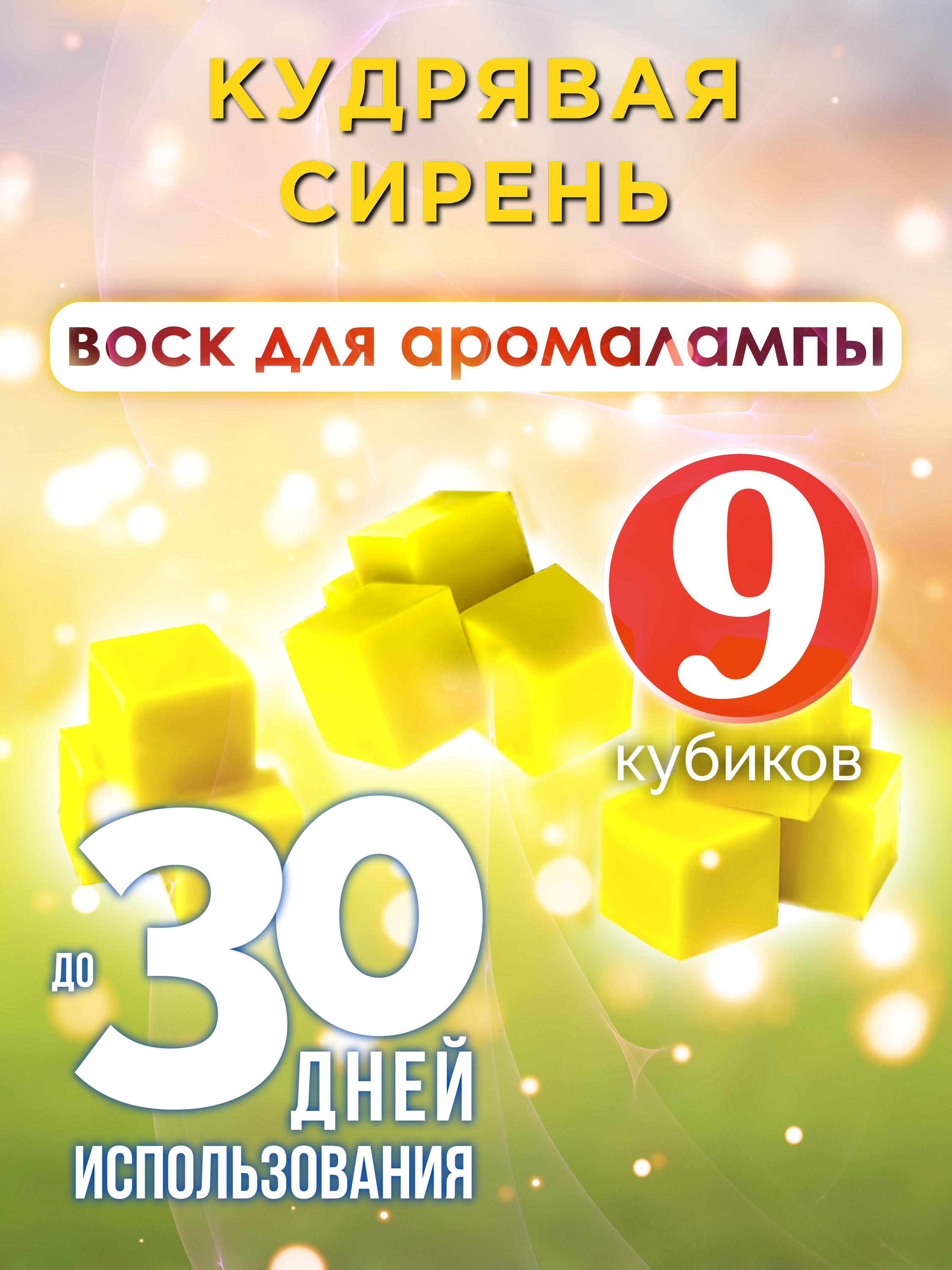 КУДРЯВАЯ СИРЕНЬ

воск для аромалампы

9 кубиков

до 30 ДНЕЙ ИСПОЛЬЗОВАНИЯ